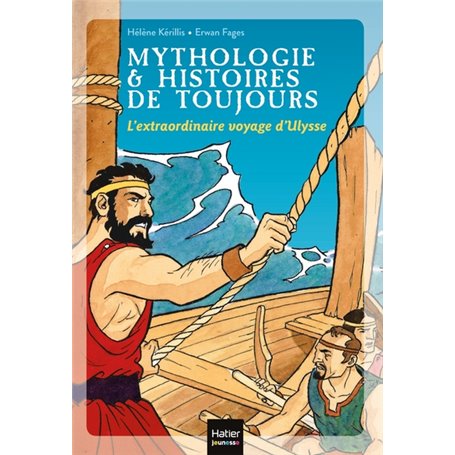 Hélène Kérillis • Erwan Fages

MYTHOLOGIE & HISTOIRES DE TOUJOURS

L'extraordinaire voyage d'Ulysse

Hatier jeunesse